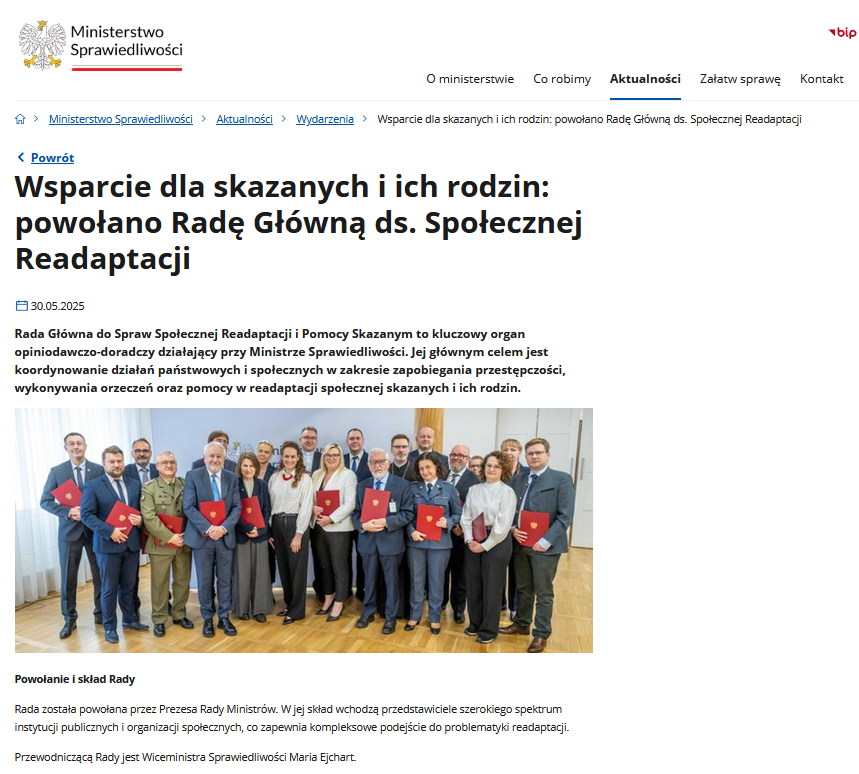 Ministerstwo Sprawiedliwości

bip

O ministerstwie Co robimy Aktualności Załatw sprawę Kontakt

Ministerstwo Sprawiedliwości > Aktualności > Wydarzenia > Wsparcie dla skazanych i ich rodzin: powołano Radę Główną ds. Społecznej Readaptacji

Powrót

Wsparcie dla skazanych i ich rodzin: powołano Radę Główną ds. Społecznej Readaptacji

30.05.2025

Rada Główna do Spraw Społecznej Readaptacji i Pomocy Skazanym to kluczowy organ opiniodawczo-doradczy działający przy Ministrze Sprawiedliwości. Jej głównym celem jest koordynowanie działań państwowych i społecznych w zakresie zapobiegania przestępczości, wykonywania orzeczeń oraz pomocy w readaptacji społecznej skazanych i ich rodzin.

Powołanie i skład Rady

Rada została powołana przez Prezesa Rady Ministrów. W jej skład wchodzą przedstawiciele szerokiego spektrum instytucji publicznych i organizacji społecznych, co zapewnia kompleksowe podejście do problematyki readaptacji.

Przewodniczącą Rady jest Wiceministra Sprawiedliwości Maria Ejchart.